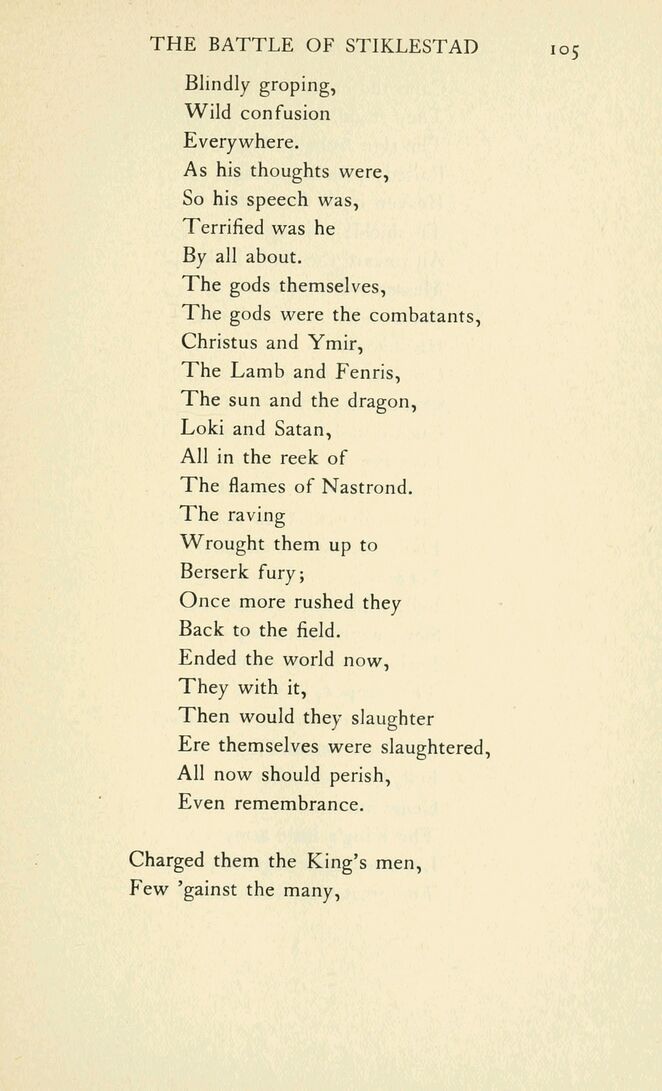 THE BATTLE OF STIKLESTAD 105

Blindly groping,
Wild confusion
Everywhere.
As his thoughts were,
So his speech was,
Terrified was he
By all about.
The gods themselves,
The gods were the combatants,
Christus and Ymir,
The Lamb and Fenris,
The sun and the dragon,
Loki and Satan,
All in the reek of
The flames of Nastrond.
The raving
Wrought them up to
Berserk fury;
Once more rushed they
Back to the field.
Ended the world now,
They with it,
Then would they slaughter
Ere themselves were slaughtered,
All now should perish,
Even remembrance.

Charged them the King's men,
Few 'gainst the many,